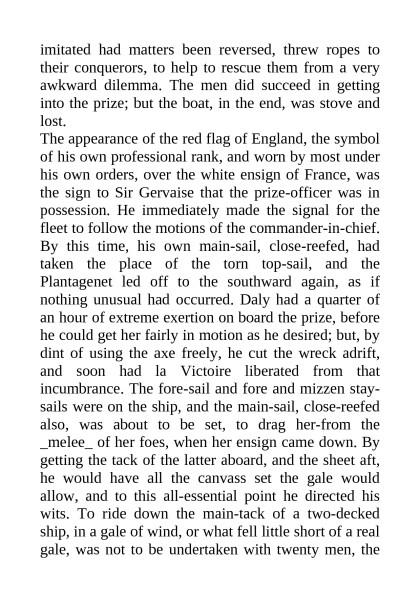 imitated had matters been reversed, threw ropes to their conquerors, to help to rescue them from a very awkward dilemma. The men did succeed in getting into the prize; but the boat, in the end, was stove and lost.
The appearance of the red flag of England, the symbol of his own professional rank, and worn by most under his own orders, over the white ensign of France, was the sign to Sir Gervaise that the prize-officer was in possession. He immediately made the signal for the fleet to follow the motions of the commander-in-chief. By this time, his own main-sail, close-reefed, had taken the place of the torn top-sail, and the Plantagenet led off to the southward again, as if nothing unusual had occurred. Daly had a quarter of an hour of extreme exertion on board the prize, before he could get her fairly in motion as he desired; but, by dint of using the axe freely, he cut the wreck adrift, and soon had la Victoire liberated from that incumbrance. The fore-sail and fore and mizzen stay-sails were on the ship, and the main-sail, close-reefed also, was about to be set, to drag her-from the _melee_ of her foes, when her ensign came down. By getting the tack of the latter aboard, and the sheet aft, he would have all the canvass set the gale would allow, and to this all-essential point he directed his wits. To ride down the main-tack of a two-decked ship, in a gale of wind, or what fell little short of a real gale, was not to be undertaken with twenty men, the